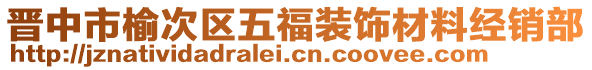 晋中市榆次区五福装饰材料经销部
http://jznatividadralei.cn.coovee.com